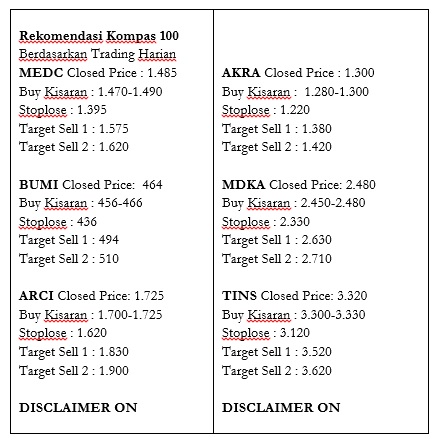 Rekomendasi Kompas 100
Berdasarkan Trading Harian
MEDC Closed Price : 1.485
Buy Kisaran : 1.470-1.490
Stoplose : 1.395
Target Sell 1 : 1.575
Target Sell 2 : 1.620

BUMI Closed Price: 464
Buy Kisaran : 456-466
Stoplose : 436
Target Sell 1 : 494
Target Sell 2 : 510

ARCI Closed Price: 1.725
Buy Kisaran : 1.700-1.725
Stoplose : 1.620
Target Sell 1 : 1.830
Target Sell 2 : 1.900

DISCLAIMER ON

AKRA Closed Price : 1.300
Buy Kisaran : 1.280-1.300
Stoplose : 1.220
Target Sell 1 : 1.380
Target Sell 2 : 1.420

MDKA Closed Price: 2.480
Buy Kisaran : 2.450-2.480
Stoplose : 2.330
Target Sell 1 : 2.630
Target Sell 2 : 2.710

TINS Closed Price: 3.320
Buy Kisaran : 3.300-3.330
Stoplose : 3.120
Target Sell 1 : 3.520
Target Sell 2 : 3.620

DISCLAIMER ON